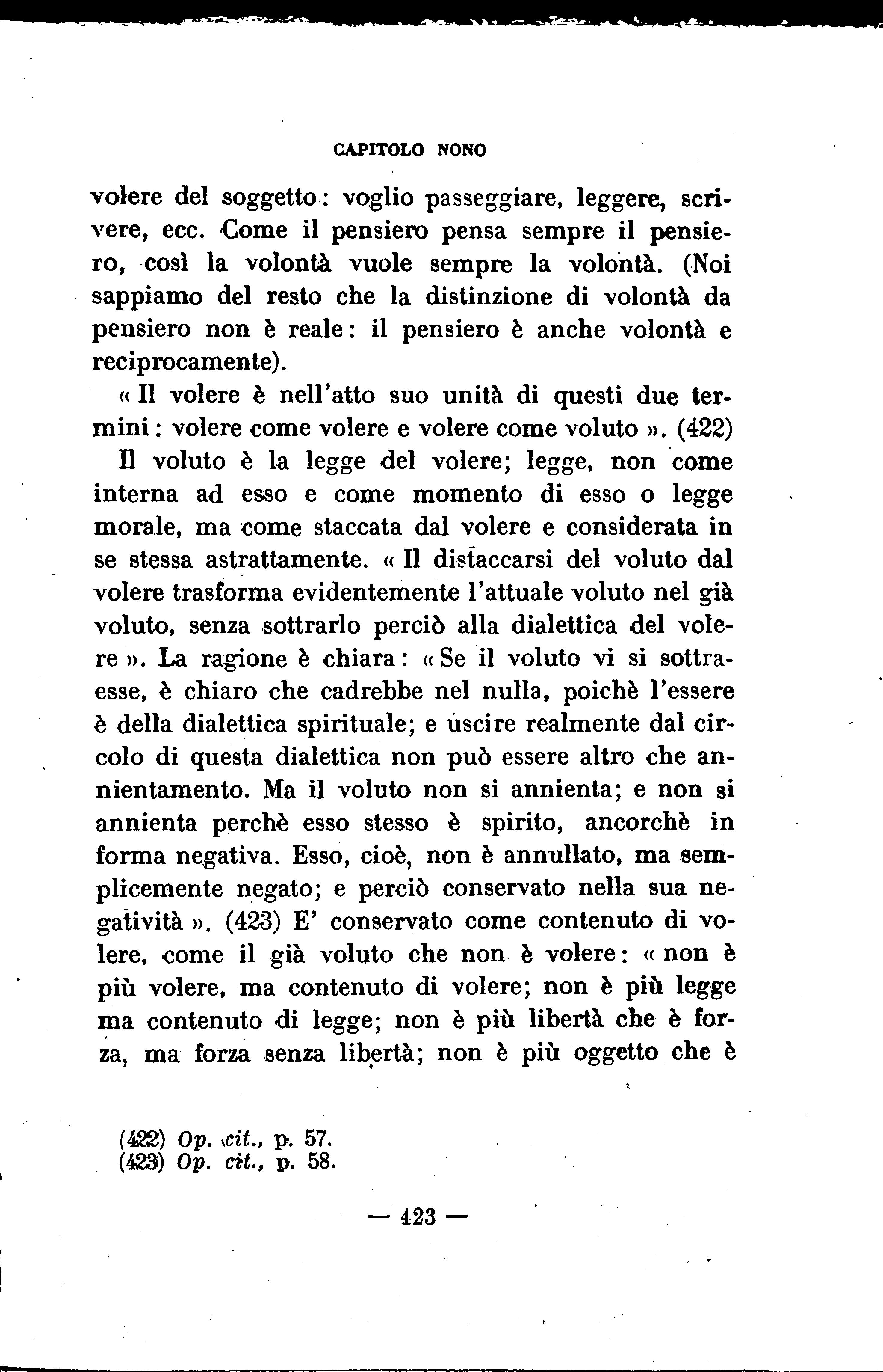 CAPITOLO NONO

volere del soggetto: voglio passeggiare, leggere, scrivere, ecc. Come il pensiero pensa sempre il pensiero, così la volontà vuole sempre la volontà. (Noi sappiamo del resto che la distinzione di volontà da pensiero non è reale: il pensiero è anche volontà e reciprocamente).

« Il volere è nell'atto suo unità di questi due termini: volere come volere e volere come voluto ». (422)

Il voluto è la legge del volere; legge, non come interna ad esso e come momento di esso o legge morale, ma come staccata dal volere e considerata in se stessa astrattamente. « Il distaccarsi del voluto dal volere trasforma evidentemente l'attuale voluto nel già voluto, senza sottrarlo perciò alla dialettica del volere ». La ragione è chiara: « Se il voluto vi si sottraesse, è chiaro che cadrebbe nel nulla, poichè l'essere è della dialettica spirituale; e uscire realmente dal circolo di questa dialettica non può essere altro che annientamento. Ma il voluto non si annienta; e non si annienta perchè esso stesso è spirito, ancorchè in forma negativa. Esso, cioè, non è annullato, ma semplicemente negato; e perciò conservato nella sua negatività ». (423) E' conservato come contenuto di volere, come il già voluto che non è volere: « non è più volere, ma contenuto di volere; non è più legge ma contenuto di legge; non è più libertà che è forza, ma forza senza libertà; non è più oggetto che è

(422) Op. cit., p. 57.
(423) Op. cit., p. 58.

— 423 —